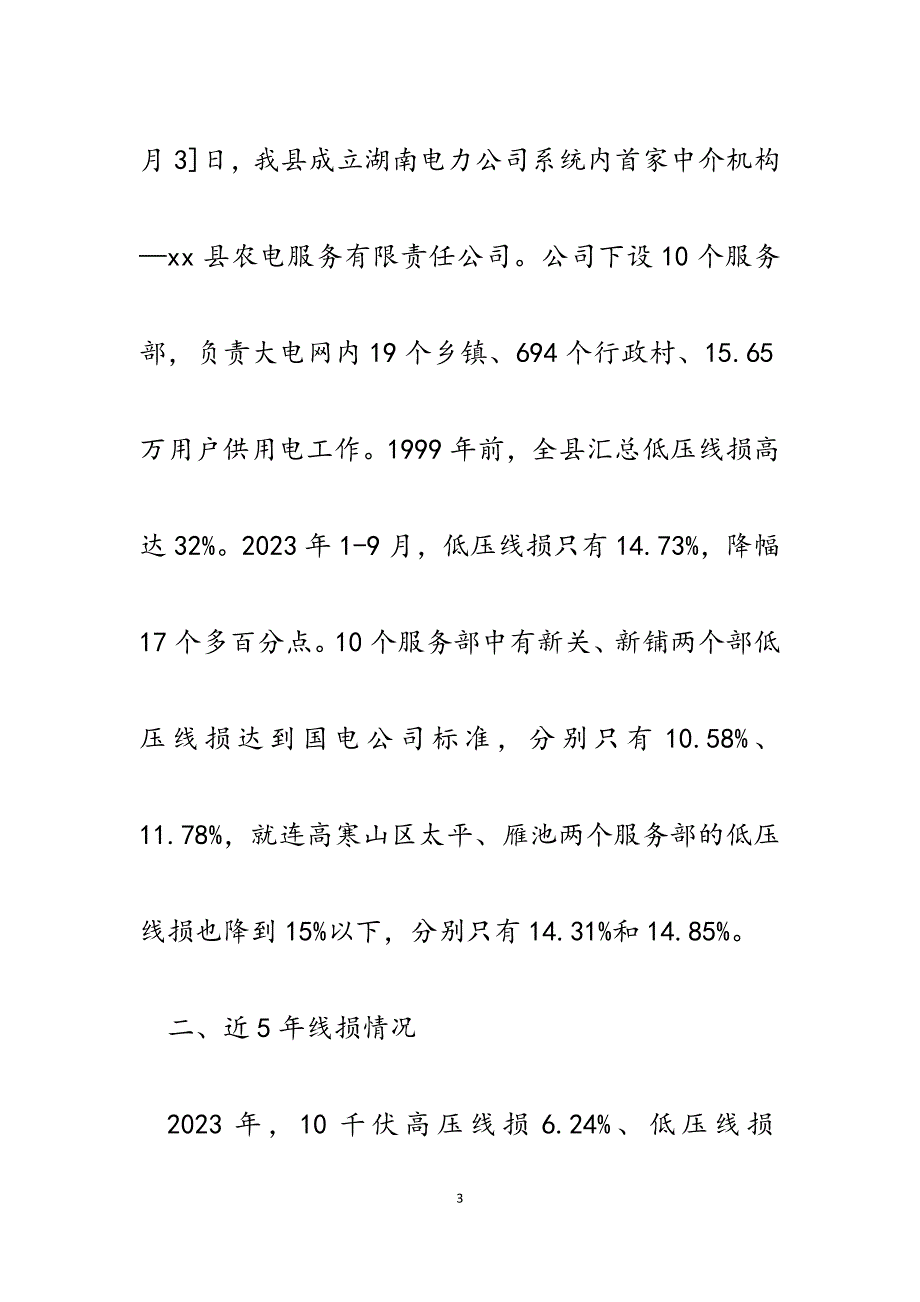 月3]日，我县成立湖南电力公司系统内首家中介机构—xx县农电服务有限责任公司。公司下设10个服务部，负责大电网内19个乡镇、694个行政村、15.65万用户供用电工作。1999年前，全县汇总低压线损高达32%。2023年1-9月，低压线损只有14.73%，降幅17个多百分点。10个服务部中有新关、新铺两个部低压线损达到国电公司标准，分别只有10.58%、11.78%，就连高寒山区太平、雁池两个服务部的低压线损也降到15%以下，分别只有14.31%和14.85%。

二、近5年线损情况

2023年，10千伏高压线损6.24%、低压线损

3